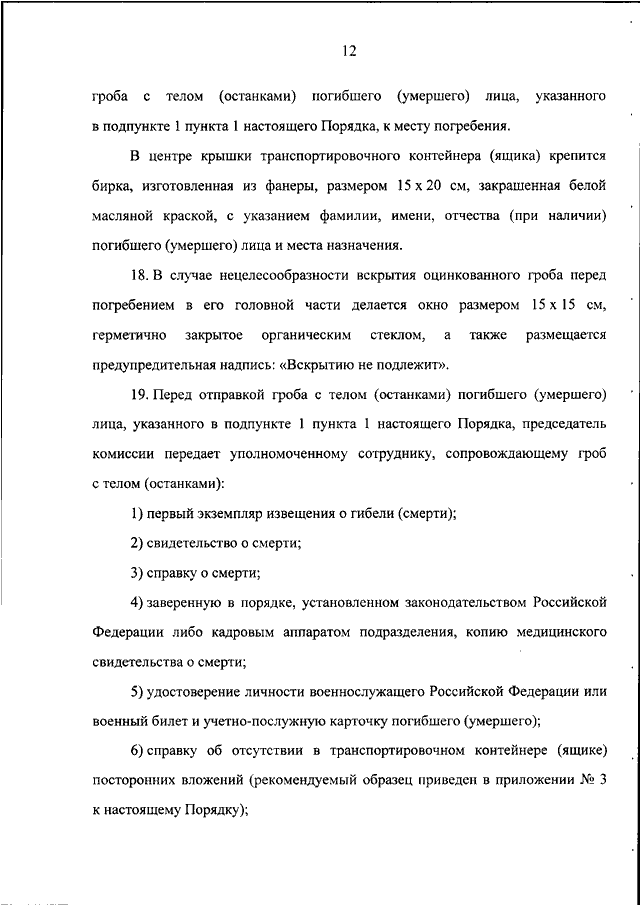 12

гроба с телом (останками) погибшего (умершего) лица, указанного в подпункте 1 пункта 1 настоящего Порядка, к месту погребения.

В центре крышки транспортировочного контейнера (ящика) крепится бирка, изготовленная из фанеры, размером 15 х 20 см, закрашенная белой масляной краской, с указанием фамилии, имени, отчества (при наличии) погибшего (умершего) лица и места назначения.

18. В случае нецелесообразности вскрытия оцинкованного гроба перед погребением в его головной части делается окно размером 15 х 15 см, герметично закрытое органическим стеклом, а также размещается предупредительная надпись: «Вскрытию не подлежит».

19. Перед отправкой гроба с телом (останками) погибшего (умершего) лица, указанного в подпункте 1 пункта 1 настоящего Порядка, председатель комиссии передает уполномоченному сотруднику, сопровождающему гроб с телом (останками):

1) первый экземпляр извещения о гибели (смерти);

2) свидетельство о смерти;

3) справку о смерти;

4) заверенную в порядке, установленном законодательством Российской Федерации либо кадровым аппаратом подразделения, копию медицинского свидетельства о смерти;

5) удостоверение личности военнослужащего Российской Федерации или военный билет и учетно-послужную карточку погибшего (умершего);

6) справку об отсутствии в транспортировочном контейнере (ящике) посторонних вложений (рекомендуемый образец приведен в приложении № 3 к настоящему Порядку);